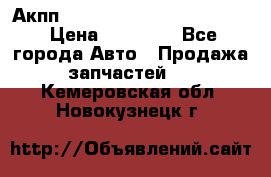 Акпп

Цена Все города Авто Продажа запчастей

Кемеровская обл Новокузнецк г

http://Объявлений.сайт